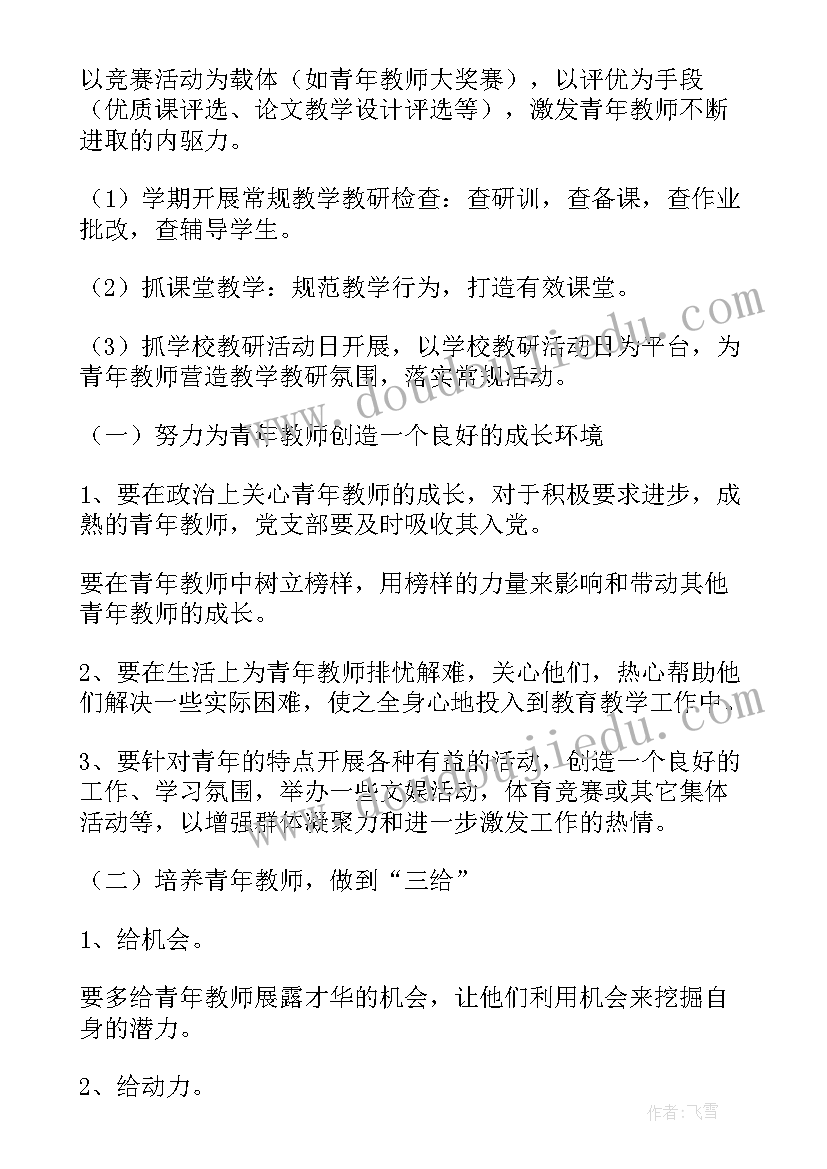 以竞赛活动为载体（如青年教师大奖赛），以评优为手段（优质课评选、论文教学设计评选等），激发青年教师不断进取的内驱力。

（1）学期开展常规教学教研检查：查研训，查备课，查作业批改，查辅导学生。

（2）抓课堂教学：规范教学行为，打造有效课堂。

（3）抓学校教研活动日开展，以学校教研活动日为平台，为青年教师营造教学教研氛围，落实常规活动。

（一）努力为青年教师创造一个良好的成长环境

1、要在政治上关心青年教师的成长，对于积极要求进步，成熟的青年教师，党支部要及时吸收其入党。

要在青年教师中树立榜样，用榜样的力量来影响和带动其他青年教师的成长。

2、要在生活上为青年教师排忧解难，关心他们，热心帮助他们解决一些实际困难，使之全身心地投入到教育教学工作中。

3、要针对青年的特点开展各种有益的活动，创造一个良好的工作、学习氛围，举办一些文娱活动，体育竞赛或其它集体活动等，以增强群体凝聚力和进一步激发工作的热情。

（二）培养青年教师，做到“三给”

1、给机会。

要多给青年教师展露才华的机会，让他们利用机会来挖掘自身的潜力。

2、给动力。

www.doudoujiedu.com

作者：飞雪